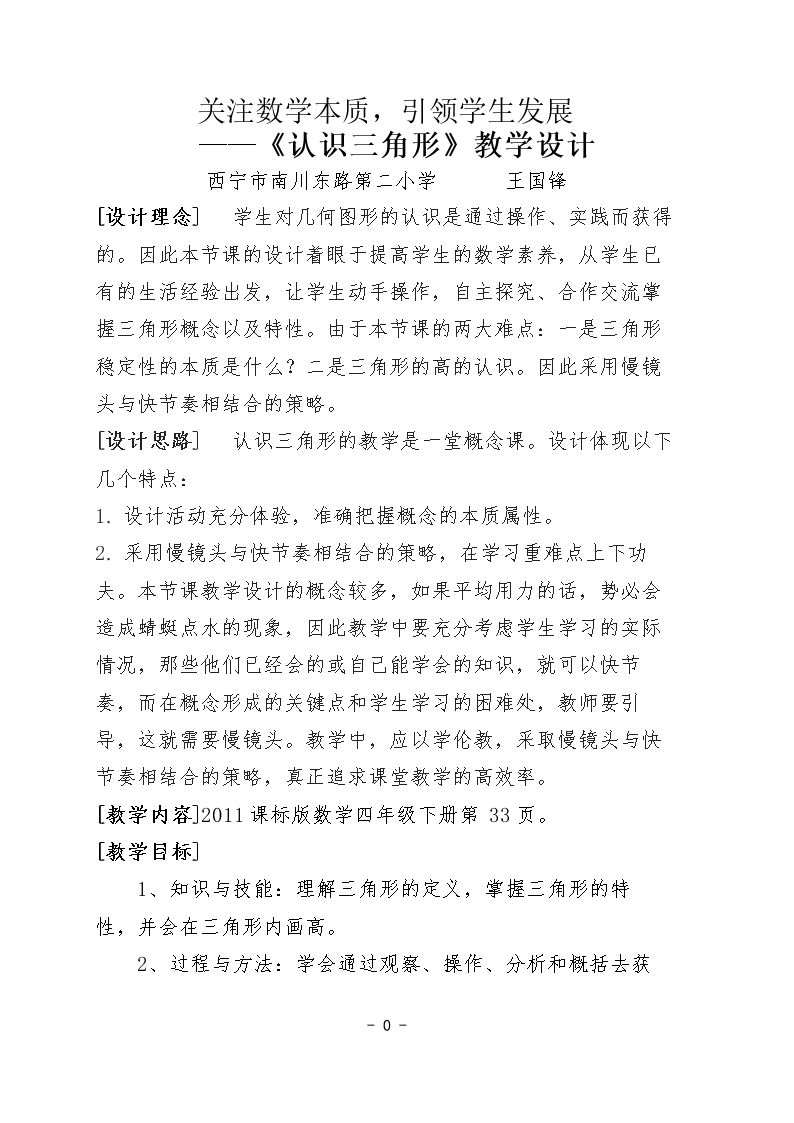 关注数学本质，引领学生发展

——《认识三角形》教学设计

西宁市南川东路第二小学 王国锋

[设计理念] 学生对几何图形的认识是通过操作、实践而获得的。因此本节课的设计着眼于提高学生的数学素养，从学生已有的生活经验出发，让学生动手操作，自主探究、合作交流掌握三角形概念以及特性。由于本节课的两大难点：一是三角形稳定性的本质是什么？二是三角形的高的认识。因此采用慢镜头与快节奏相结合的策略。

[设计思路] 认识三角形的教学是一堂概念课。设计体现以下几个特点：

1.设计活动充分体验，准确把握概念的本质属性。

2.采用慢镜头与快节奏相结合的策略，在学习重难点上下功夫。本节课教学设计的概念较多，如果平均用力的话，势必会造成蜻蜓点水的现象，因此教学中要充分考虑学生学习的实际情况，那些他们已经会的或自己能学会的知识，就可以快节奏，而在概念形成的关键点和学生学习的困难处，教师要引导，这就需要慢镜头。教学中，应以学伦教，采取慢镜头与快节奏相结合的策略，真正追求课堂教学的高效率。

[教学内容]2011课标版数学四年级下册第33页。

[教学目标]

1、知识与技能：理解三角形的定义，掌握三角形的特性，并会在三角形内画高。

2、过程与方法：学会通过观察、操作、分析和概括去获

- 0 -